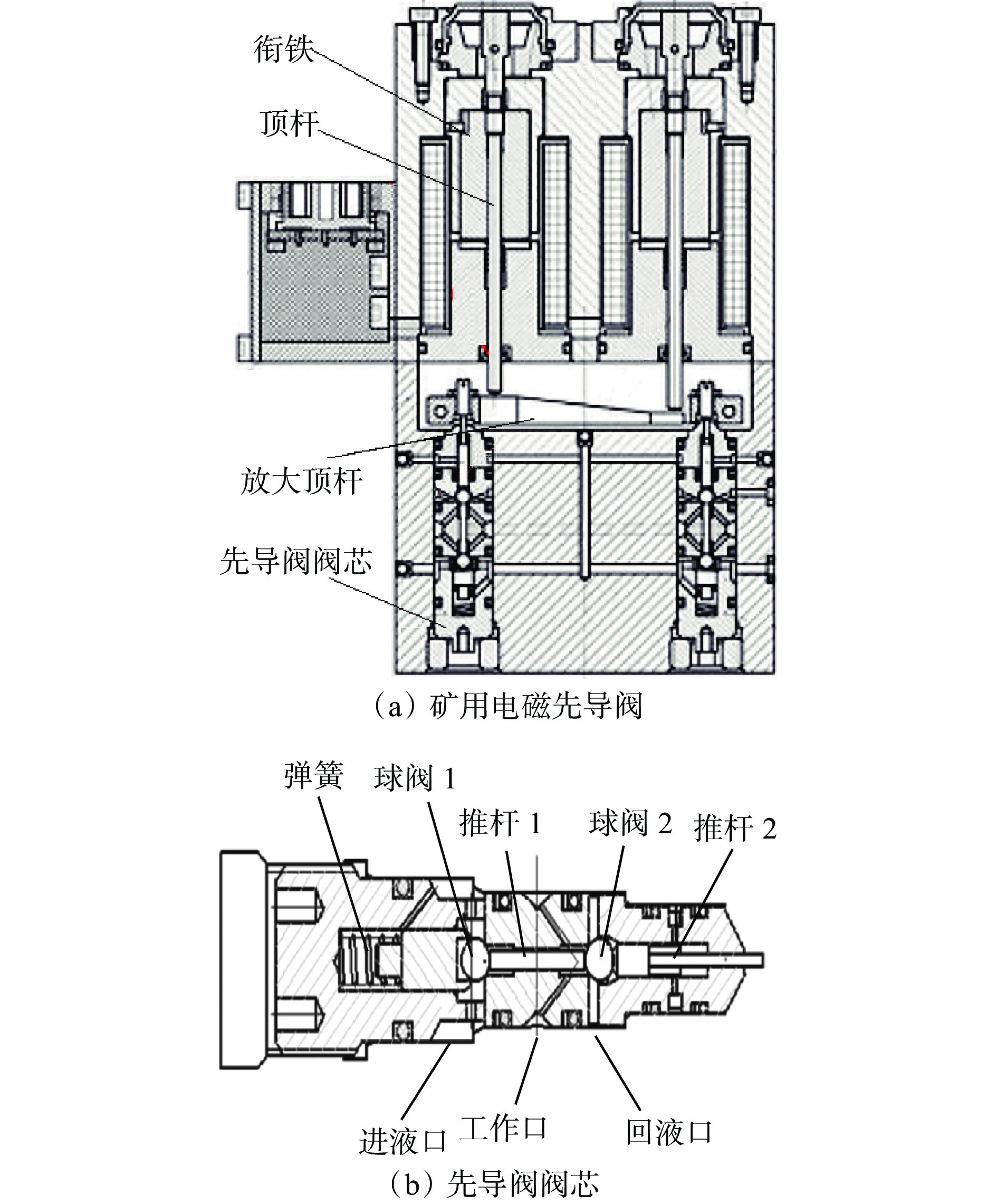 衔铁

顶杆

放大顶杆

先导阀阀芯

（a）矿用电磁先导阀

弹簧

球阀 1

推杆 1

球阀 2

推杆 2

进液口

工作口

回液口

（b）先导阀阀芯